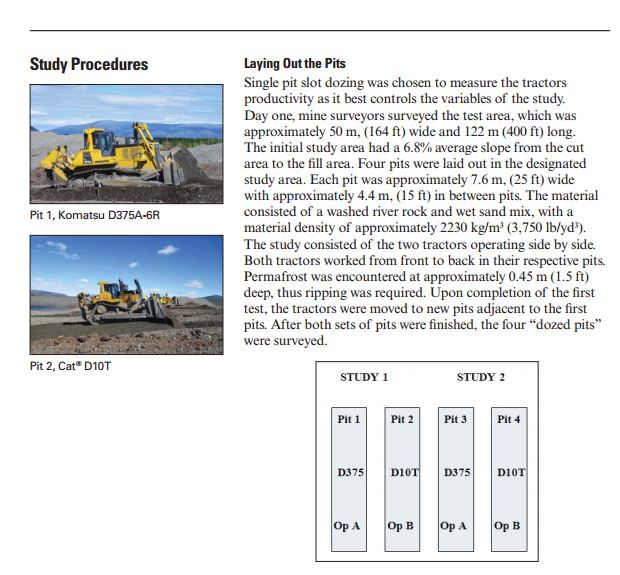 Study Procedures

Pit 1, Komatsu D375A-6R

Pit 2, Cat® D10T

Laying Out the Pits

Single pit slot dozing was chosen to measure the tractors productivity as it best controls the variables of the study. Day one, mine surveyors surveyed the test area, which was approximately 50 m, (164 ft) wide and 122 m (400 ft) long. The initial study area had a 6.8% average slope from the cut area to the fill area. Four pits were laid out in the designated study area. Each pit was approximately 7.6 m, (25 ft) wide with approximately 4.4 m, (15 ft) in between pits. The material consisted of a washed river rock and wet sand mix, with a material density of approximately 2230 kg/m³ (3,750 lb/yd³). The study consisted of the two tractors operating side by side. Both tractors worked from front to back in their respective pits. Permafrost was encountered at approximately 0.45 m (1.5 ft) deep, thus ripping was required. Upon completion of the first test, the tractors were moved to new pits adjacent to the first pits. After both sets of pits were finished, the four "dozed pits" were surveyed.

STUDY 1

STUDY 2

Pit 1
D375
Op A

Pit 2
D10T
Op B

Pit 3
D375
Op A

Pit 4
D10T
Op B